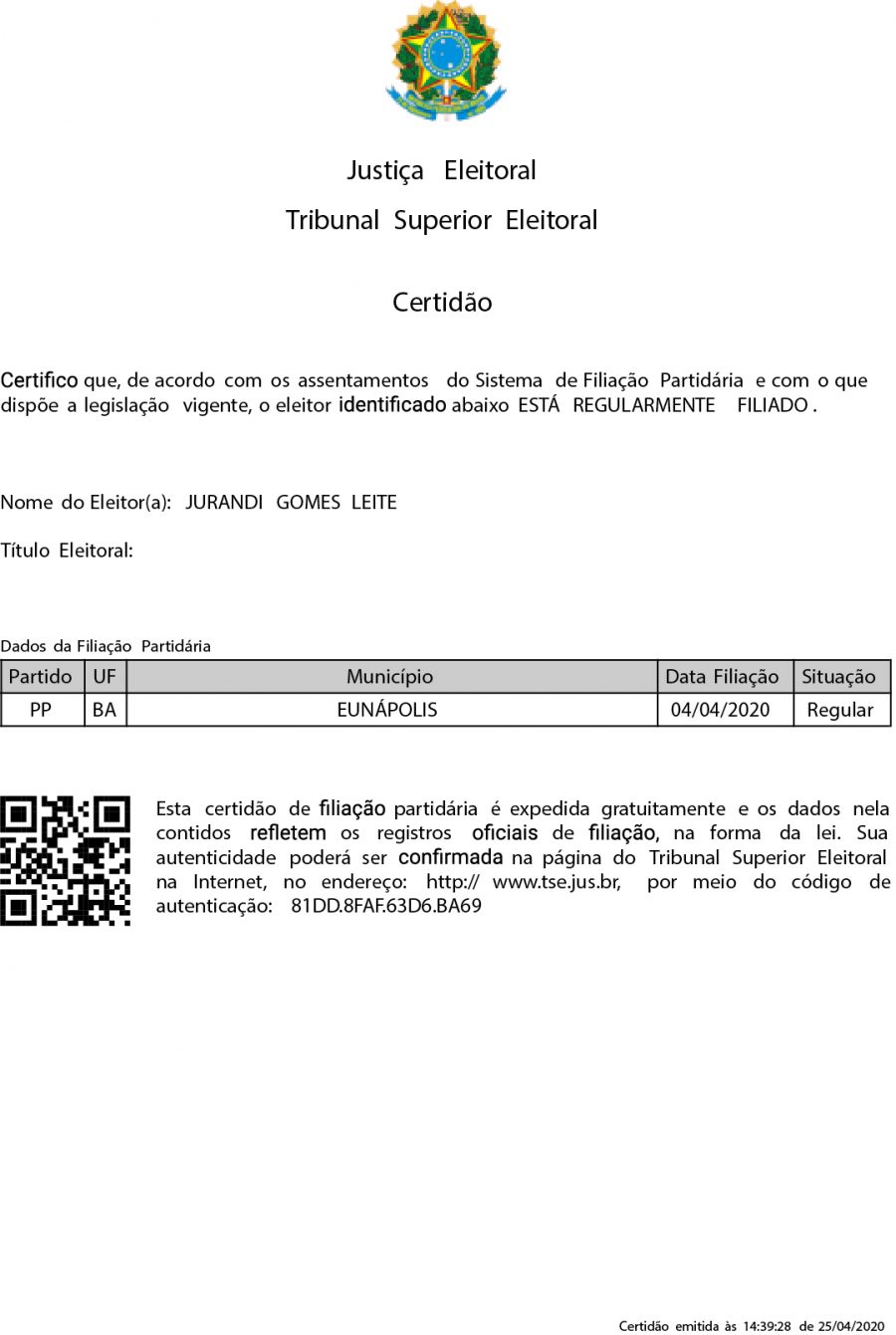 Justiça Eleitoral

Tribunal Superior Eleitoral

Certidão

Certifico que, de acordo com os assentamentos do Sistema de Filiação Partidária e com o que dispõe a legislação vigente, o eleitor identificado abaixo ESTÁ REGULARMENTE FILIADO .

Nome do Eleitor(a): JURANDI GOMES LEITE

Título Eleitoral:

Dados da Filiação Partidária

| Partido | UF | Município | Data Filiação | Situação |
|---|---|---|---|---|
| PP | BA | EUNÁPOLIS | 04/04/2020 | Regular |

Esta certidão de filiação partidária é expedida gratuitamente e os dados nela contidos refletem os registros oficiais de filiação, na forma da lei. Sua autenticidade poderá ser confirmada na página do Tribunal Superior Eleitoral na Internet, no endereço: http:// www.tse.jus.br, por meio do código de autenticação: 81DD.8FAF.63D6.BA69

Certidão emitida às 14:39:28 de 25/04/2020